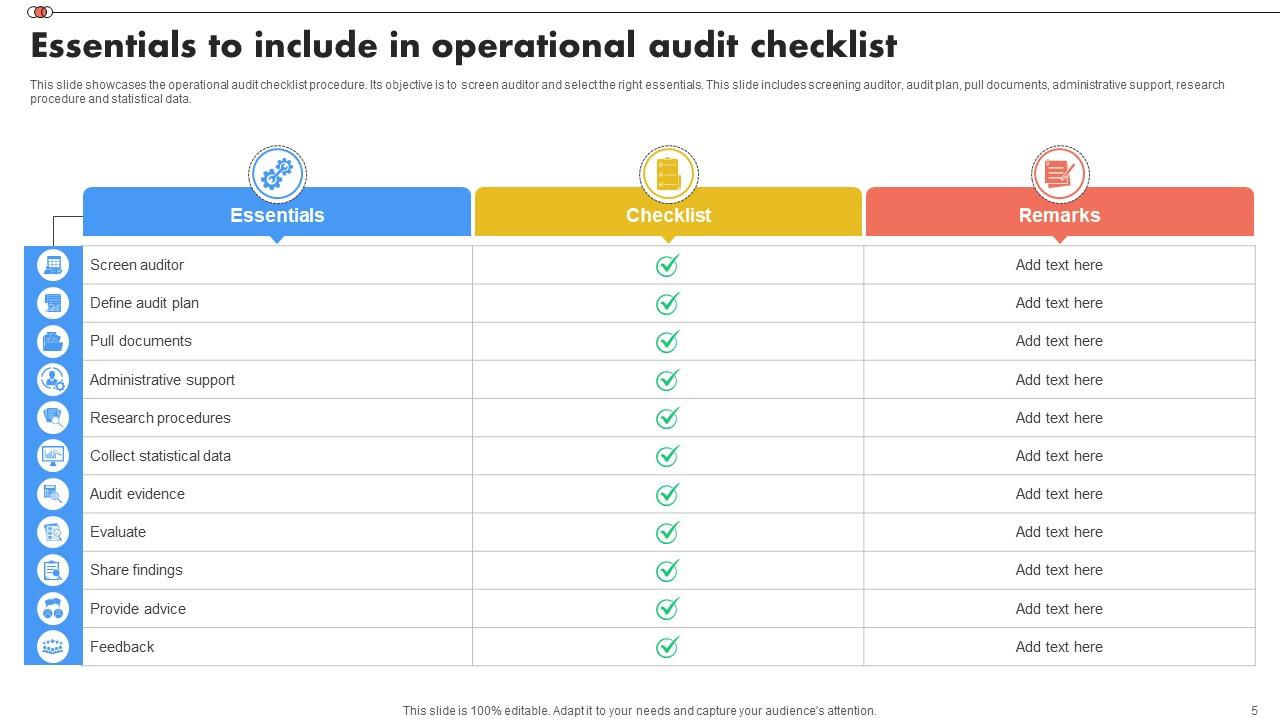 Essentials to include in operational audit checklist

This slide showcases the operational audit checklist procedure. Its objective is to screen auditor and select the right essentials. This slide includes screening auditor, audit plan, pull documents, administrative support, research procedure and statistical data.

| Essentials | Checklist | Remarks |
|---|---|---|
| Screen auditor | ✓ | Add text here |
| Define audit plan | ✓ | Add text here |
| Pull documents | ✓ | Add text here |
| Administrative support | ✓ | Add text here |
| Research procedures | ✓ | Add text here |
| Collect statistical data | ✓ | Add text here |
| Audit evidence | ✓ | Add text here |
| Evaluate | ✓ | Add text here |
| Share findings | ✓ | Add text here |
| Provide advice | ✓ | Add text here |
| Feedback | ✓ | Add text here |

This slide is 100% editable. Adapt it to your needs and capture your audience's attention.

5